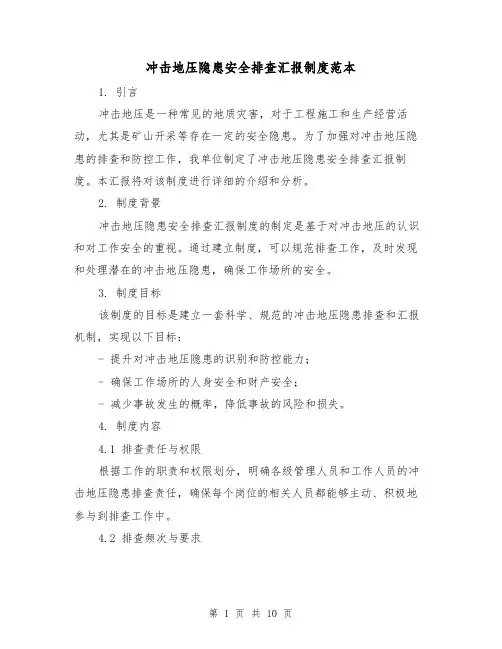 冲击地压隐患安全排查汇报制度范本

1. 引言

冲击地压是一种常见的地质灾害，对于工程施工和生产经营活动，尤其是矿山开采等存在一定的安全隐患。为了加强对冲击地压隐患的排查和防控工作，我单位制定了冲击地压隐患安全排查汇报制度。本汇报将对该制度进行详细的介绍和分析。

2. 制度背景

冲击地压隐患安全排查汇报制度的制定是基于对冲击地压的认识和对工作安全的重视。通过建立制度，可以规范排查工作，及时发现和处理潜在的冲击地压隐患，确保工作场所的安全。

3. 制度目标

该制度的目标是建立一套科学、规范的冲击地压隐患排查和汇报机制，实现以下目标：

- 提升对冲击地压隐患的识别和防控能力；

- 确保工作场所的人身安全和财产安全；

- 减少事故发生的概率，降低事故的风险和损失。

4. 制度内容

4.1 排查责任与权限

根据工作的职责和权限划分，明确各级管理人员和工作人员的冲击地压隐患排查责任，确保每个岗位的相关人员都能够主动、积极地参与到排查工作中。

4.2 排查频次与要求

第 1 页 共 10 页